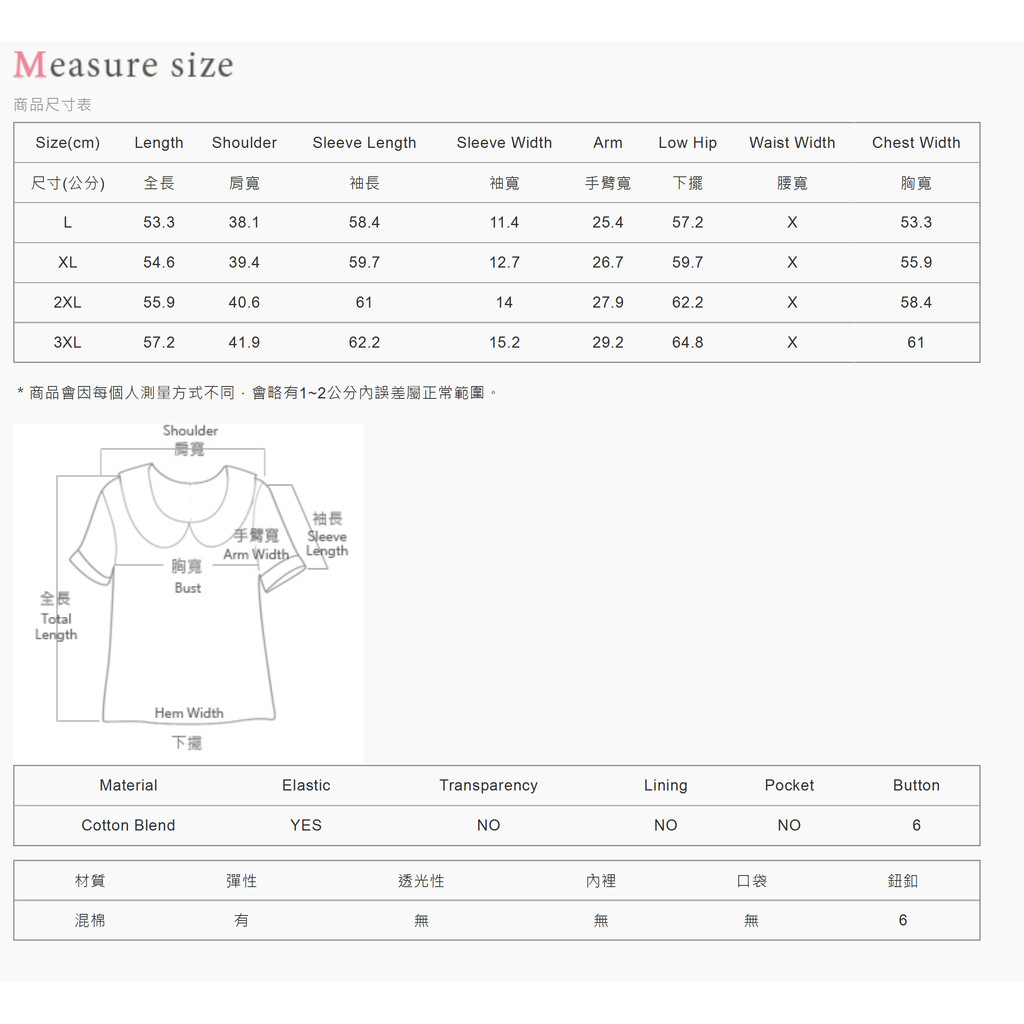 Measure size

商品尺寸表

| Size(cm) | Length | Shoulder | Sleeve Length | Sleeve Width | Arm | Low Hip | Waist Width | Chest Width |
|---|---|---|---|---|---|---|---|---|
| 尺寸(公分) | 全長 | 肩寬 | 袖長 | 袖寬 | 手臂寬 | 下擺 | 腰寬 | 胸寬 |
| L | 53.3 | 38.1 | 58.4 | 11.4 | 25.4 | 57.2 | X | 53.3 |
| XL | 54.6 | 39.4 | 59.7 | 12.7 | 26.7 | 59.7 | X | 55.9 |
| 2XL | 55.9 | 40.6 | 61 | 14 | 27.9 | 62.2 | X | 58.4 |
| 3XL | 57.2 | 41.9 | 62.2 | 15.2 | 29.2 | 64.8 | X | 61 |

* 商品會因每個人測量方式不同，會略有1~2公分內誤差屬正常範圍。

Shoulder
肩寬

袖長
Sleeve
Length

手臂寬
Arm Width

胸寬
Bust

全長
Total
Length

Hem Width
下擺

| Material | Elastic | Transparency | Lining | Pocket | Button |
|---|---|---|---|---|---|
| Cotton Blend | YES | NO | NO | NO | 6 |

| 材質 | 彈性 | 透光性 | 內裡 | 口袋 | 鈕釦 |
|---|---|---|---|---|---|
| 混棉 | 有 | 無 | 無 | 無 | 6 |